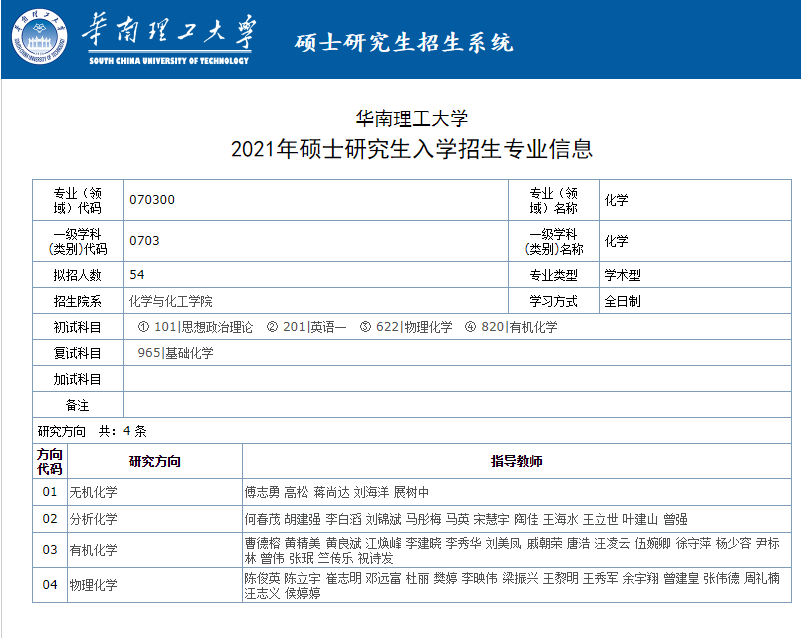 华南理工大学
SOUTH CHINA UNIVERSITY OF TECHNOLOGY
硕士研究生招生系统

华南理工大学
2021年硕士研究生入学招生专业信息

| 专业（领域）代码 | 070300 | 专业（领域）名称 | 化学 |
|---|---|---|---|
| 一级学科(类别)代码 | 0703 | 一级学科(类别)名称 | 化学 |
| 拟招人数 | 54 | 专业类型 | 学术型 |
| 招生院系 | 化学与化工学院 | 学习方式 | 全日制 |
| 初试科目 | ① 101\|思想政治理论 ② 201\|英语一 ③ 622\|物理化学 ④ 820\|有机化学 | | |
| 复试科目 | 965\|基础化学 | | |
| 加试科目 | | | |
| 备注 | | | |

研究方向 共：4 条

| 方向代码 | 研究方向 | 指导教师 |
|---|---|---|
| 01 | 无机化学 | 傅志勇 高松 蒋尚达 刘海洋 展树中 |
| 02 | 分析化学 | 何春茂 胡建强 李白滔 刘锦斌 马彤梅 马英 宋慧宇 陶佳 王海水 王立世 叶建山 曾强 |
| 03 | 有机化学 | 曹德榕 黄精美 黄良斌 江焕峰 李建晓 李秀华 刘美凤 戚朝荣 唐浩 汪凌云 伍婉卿 徐守萍 杨少容 尹标林 曾伟 张珉 竺传乐 祝诗发 |
| 04 | 物理化学 | 陈俊英 陈立宇 崔志明 邓远富 杜丽 樊婷 李映伟 梁振兴 王黎明 王秀军 余宇翔 曾建皇 张伟德 周礼楠 汪志义 侯婷婷 |